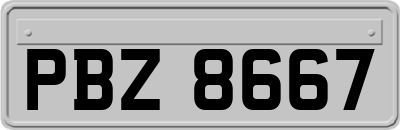 PBZ 8667